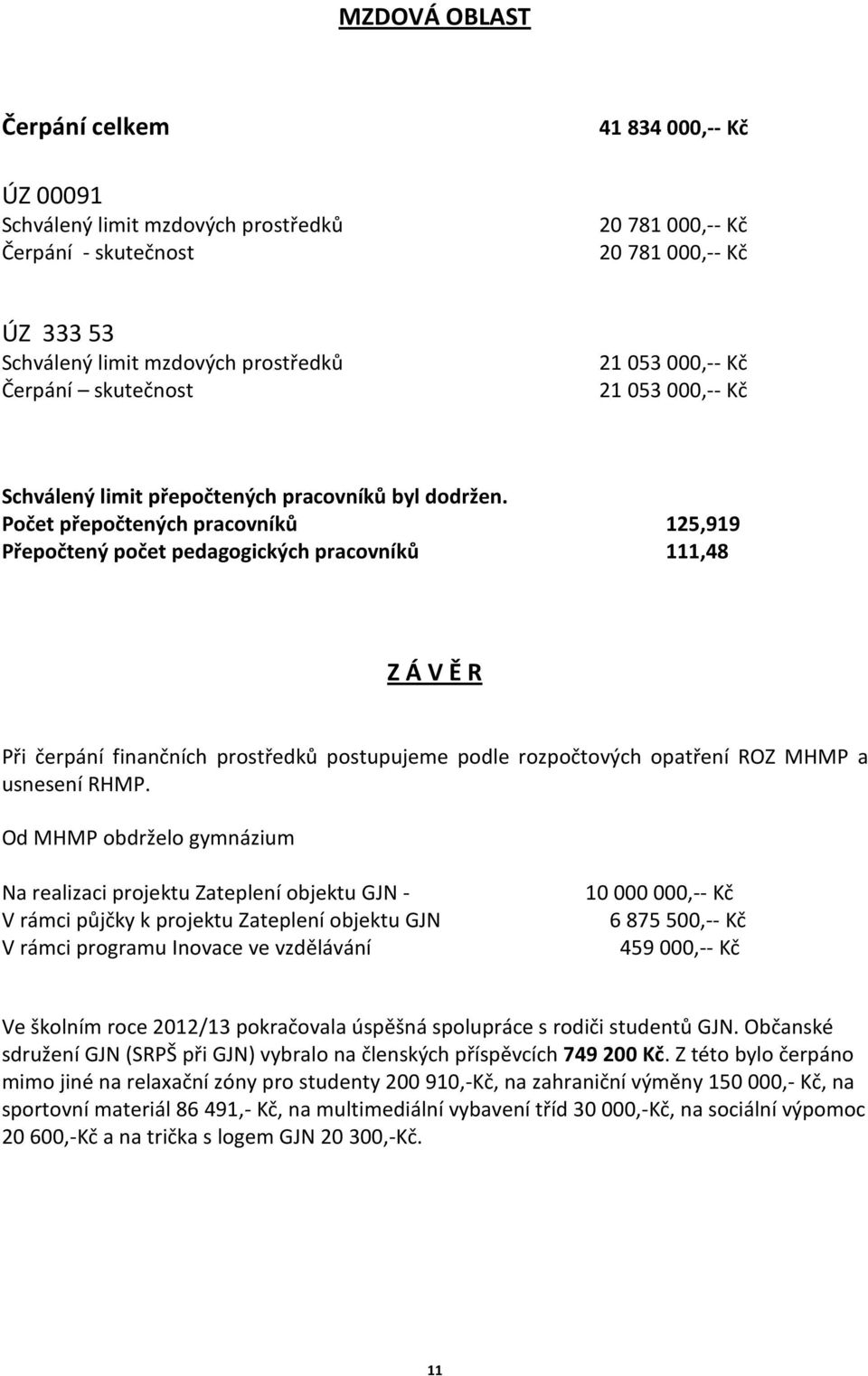 MZDOVÁ OBLAST

Čerpání celkem 41 834 000,-- Kč

ÚZ 00091
Schválený limit mzdových prostředků 20 781 000,-- Kč
Čerpání - skutečnost 20 781 000,-- Kč

ÚZ 333 53
Schválený limit mzdových prostředků 21 053 000,-- Kč
Čerpání – skutečnost 21 053 000,-- Kč

Schválený limit přepočtených pracovníků byl dodržen.
Počet přepočtených pracovníků 125,919
Přepočtený počet pedagogických pracovníků 111,48

Z Á V Ě R

Při čerpání finančních prostředků postupujeme podle rozpočtových opatření ROZ MHMP a usnesení RHMP.

Od MHMP obdrželo gymnázium

Na realizaci projektu Zateplení objektu GJN - 10 000 000,-- Kč
V rámci půjčky k projektu Zateplení objektu GJN 6 875 500,-- Kč
V rámci programu Inovace ve vzdělávání 459 000,-- Kč

Ve školním roce 2012/13 pokračovala úspěšná spolupráce s rodiči studentů GJN. Občanské sdružení GJN (SRPŠ při GJN) vybralo na členských příspěvcích 749 200 Kč. Z této bylo čerpáno mimo jiné na relaxační zóny pro studenty 200 910,-Kč, na zahraniční výměny 150 000,- Kč, na sportovní materiál 86 491,- Kč, na multimediální vybavení tříd 30 000,-Kč, na sociální výpomoc 20 600,-Kč a na trička s logem GJN 20 300,-Kč.

11